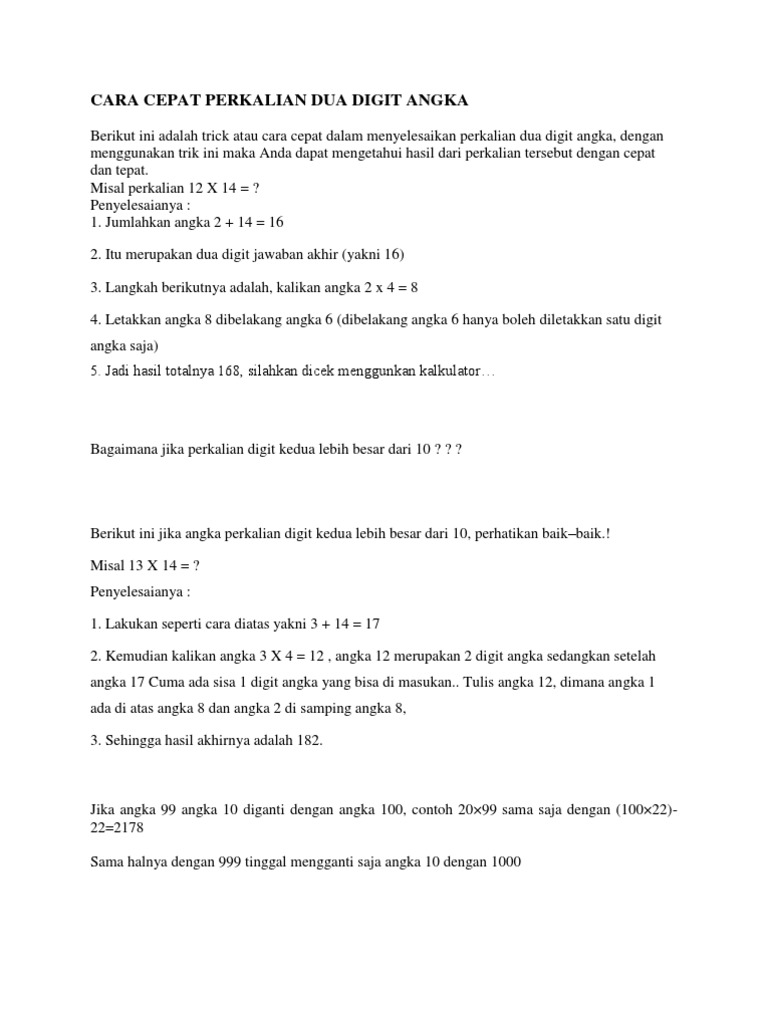 CARA CEPAT PERKALIAN DUA DIGIT ANGKA

Berikut ini adalah trick atau cara cepat dalam menyelesaikan perkalian dua digit angka, dengan menggunakan trik ini maka Anda dapat mengetahui hasil dari perkalian tersebut dengan cepat dan tepat.
Misal perkalian 12 X 14 = ?
Penyelesaianya :
1. Jumlahkan angka 2 + 14 = 16

2. Itu merupakan dua digit jawaban akhir (yakni 16)

3. Langkah berikutnya adalah, kalikan angka 2 x 4 = 8

4. Letakkan angka 8 dibelakang angka 6 (dibelakang angka 6 hanya boleh diletakkan satu digit angka saja)
5. Jadi hasil totalnya 168, silahkan dicek menggunkan kalkulator…

Bagaimana jika perkalian digit kedua lebih besar dari 10 ? ? ?

Berikut ini jika angka perkalian digit kedua lebih besar dari 10, perhatikan baik–baik.!

Misal 13 X 14 = ?

Penyelesaianya :

1. Lakukan seperti cara diatas yakni 3 + 14 = 17

2. Kemudian kalikan angka 3 X 4 = 12 , angka 12 merupakan 2 digit angka sedangkan setelah angka 17 Cuma ada sisa 1 digit angka yang bisa di masukan.. Tulis angka 12, dimana angka 1 ada di atas angka 8 dan angka 2 di samping angka 8,

3. Sehingga hasil akhirnya adalah 182.

Jika angka 99 angka 10 diganti dengan angka 100, contoh 20×99 sama saja dengan (100×22)-22=2178

Sama halnya dengan 999 tinggal mengganti saja angka 10 dengan 1000